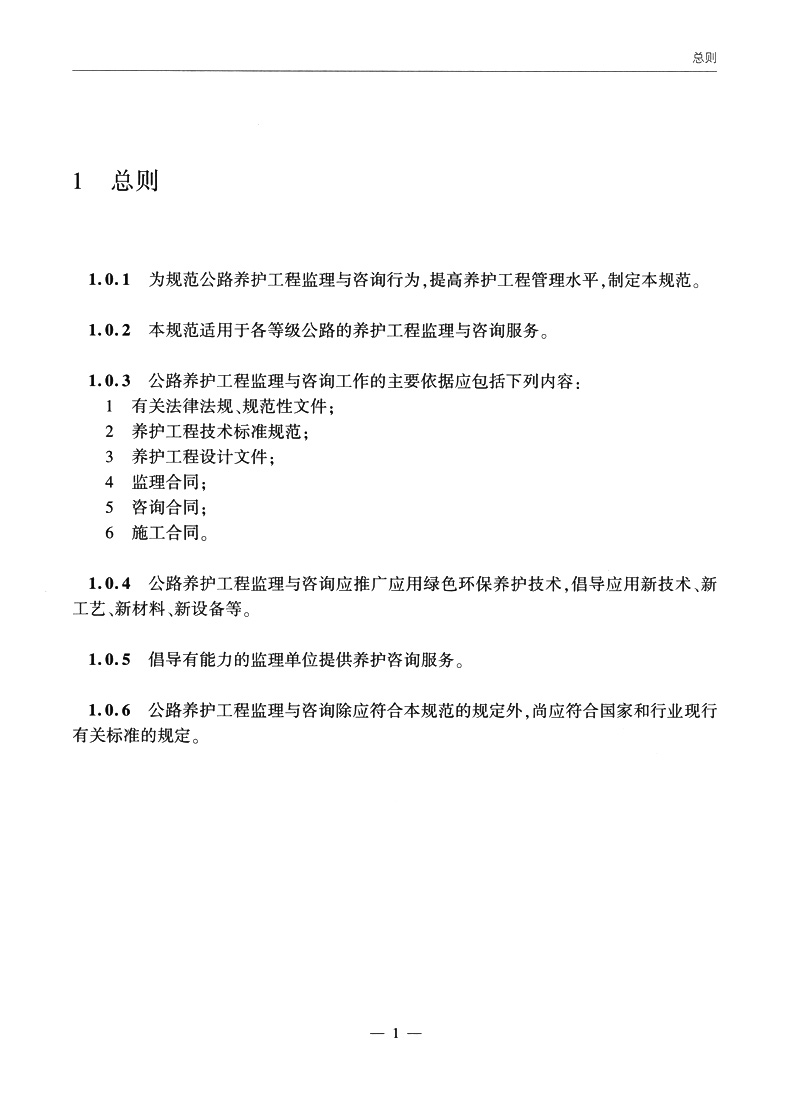 总则

1 总则

1.0.1 为规范公路养护工程监理与咨询行为，提高养护工程管理水平，制定本规范。

1.0.2 本规范适用于各等级公路的养护工程监理与咨询服务。

1.0.3 公路养护工程监理与咨询工作的主要依据应包括下列内容：
1 有关法律法规、规范性文件；
2 养护工程技术标准规范；
3 养护工程设计文件；
4 监理合同；
5 咨询合同；
6 施工合同。

1.0.4 公路养护工程监理与咨询应推广应用绿色环保养护技术，倡导应用新技术、新工艺、新材料、新设备等。

1.0.5 倡导有能力的监理单位提供养护咨询服务。

1.0.6 公路养护工程监理与咨询除应符合本规范的规定外，尚应符合国家和行业现行有关标准的规定。

— 1 —